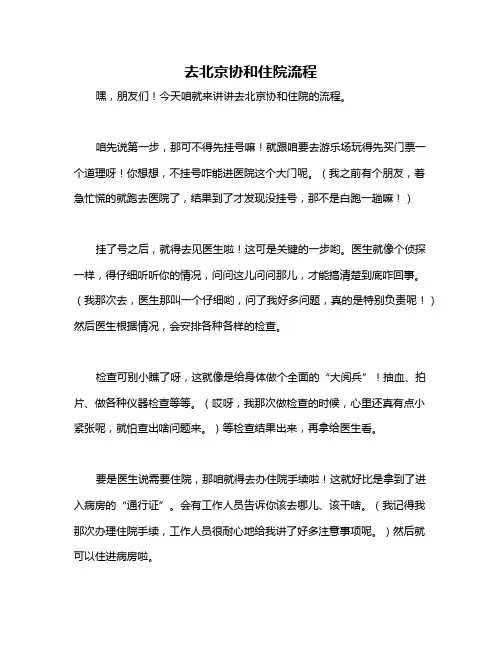 去北京协和住院流程

嘿，朋友们！今天咱就来讲讲去北京协和住院的流程。

咱先说第一步，那可不得先挂号嘛！就跟咱要去游乐场玩得先买门票一个道理呀！你想想，不挂号咋能进医院这个大门呢。（我之前有个朋友，着急忙慌的就跑去医院了，结果到了才发现没挂号，那不是白跑一趟嘛！）

挂了号之后，就得去见医生啦！这可是关键的一步哟。医生就像个侦探一样，得仔细听听你的情况，问问这儿问问那儿，才能搞清楚到底咋回事。（我那次去，医生那叫一个仔细哟，问了我好多问题，真的是特别负责呢！）然后医生根据情况，会安排各种各样的检查。

检查可别小瞧了呀，这就像是给身体做个全面的“大阅兵”！抽血、拍片、做各种仪器检查等等。（哎呀，我那次做检查的时候，心里还真有点小紧张呢，就怕查出啥问题来。）等检查结果出来，再拿给医生看。

要是医生说需要住院，那咱就得去办住院手续啦！这就好比是拿到了进入病房的“通行证”。会有工作人员告诉你该去哪儿、该干啥。（我记得我那次办理住院手续，工作人员很耐心地给我讲了好多注意事项呢。）然后就可以住进病房啦。